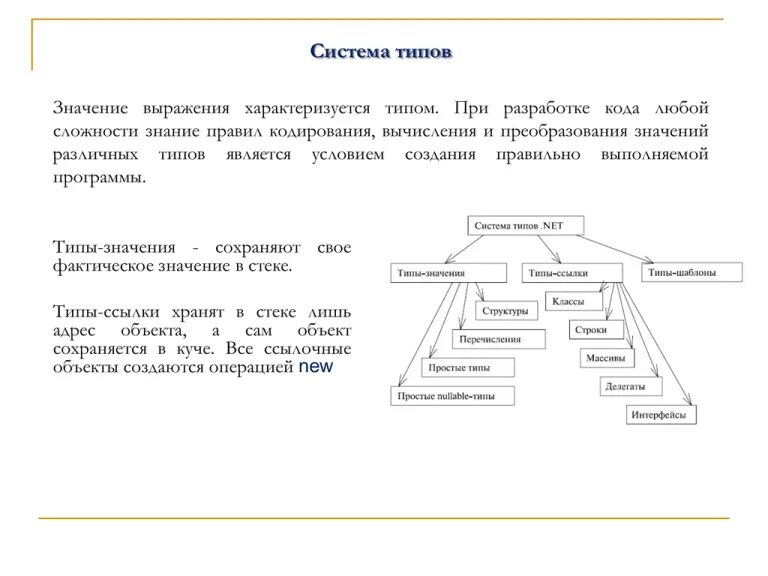 Система типов

Значение выражения характеризуется типом. При разработке кода любой сложности знание правил кодирования, вычисления и преобразования значений различных типов является условием создания правильно выполняемой программы.

Типы-значения - сохраняют свое фактическое значение в стеке.

Типы-ссылки хранят в стеке лишь адрес объекта, а сам объект сохраняется в куче. Все ссылочные объекты создаются операцией new

Система типов .NET
Типы-значения
Типы-ссылки
Типы-шаблоны
Структуры
Перечисления
Простые типы
Простые nullable-типы
Классы
Строки
Массивы
Делегаты
Интерфейсы